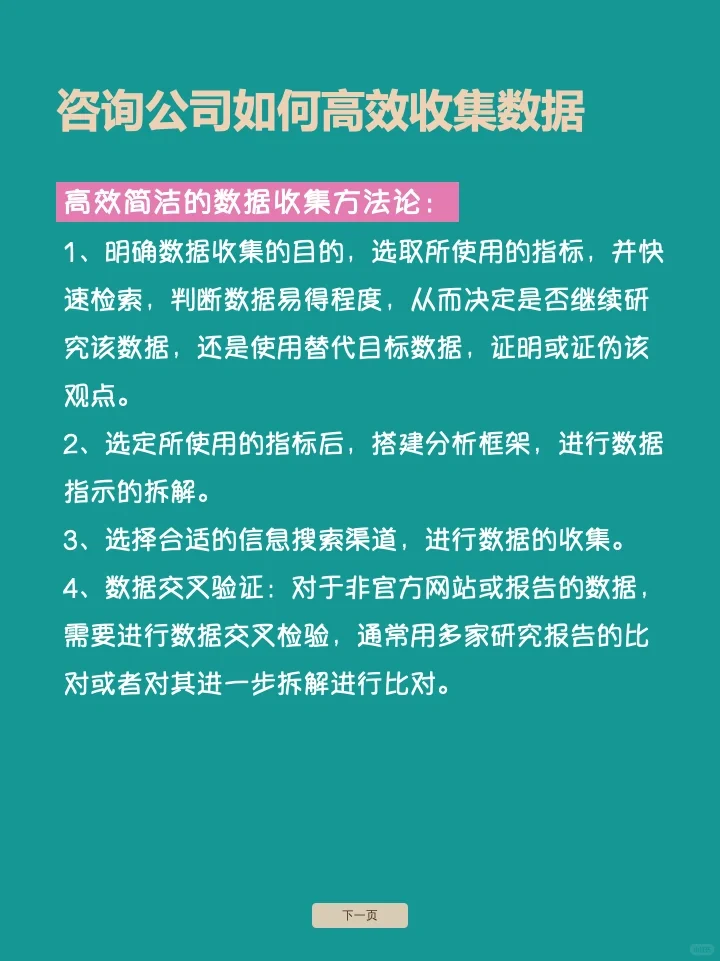 咨询公司如何高效收集数据

高效简洁的数据收集方法论：

1、明确数据收集的目的，选取所使用的指标，并快速检索，判断数据易得程度，从而决定是否继续研究该数据，还是使用替代目标数据，证明或证伪该观点。

2、选定所使用的指标后，搭建分析框架，进行数据指示的拆解。

3、选择合适的信息搜索渠道，进行数据的收集。

4、数据交叉验证：对于非官方网站或报告的数据，需要进行数据交叉检验，通常用多家研究报告的比对或者对其进一步拆解进行比对。

下一页